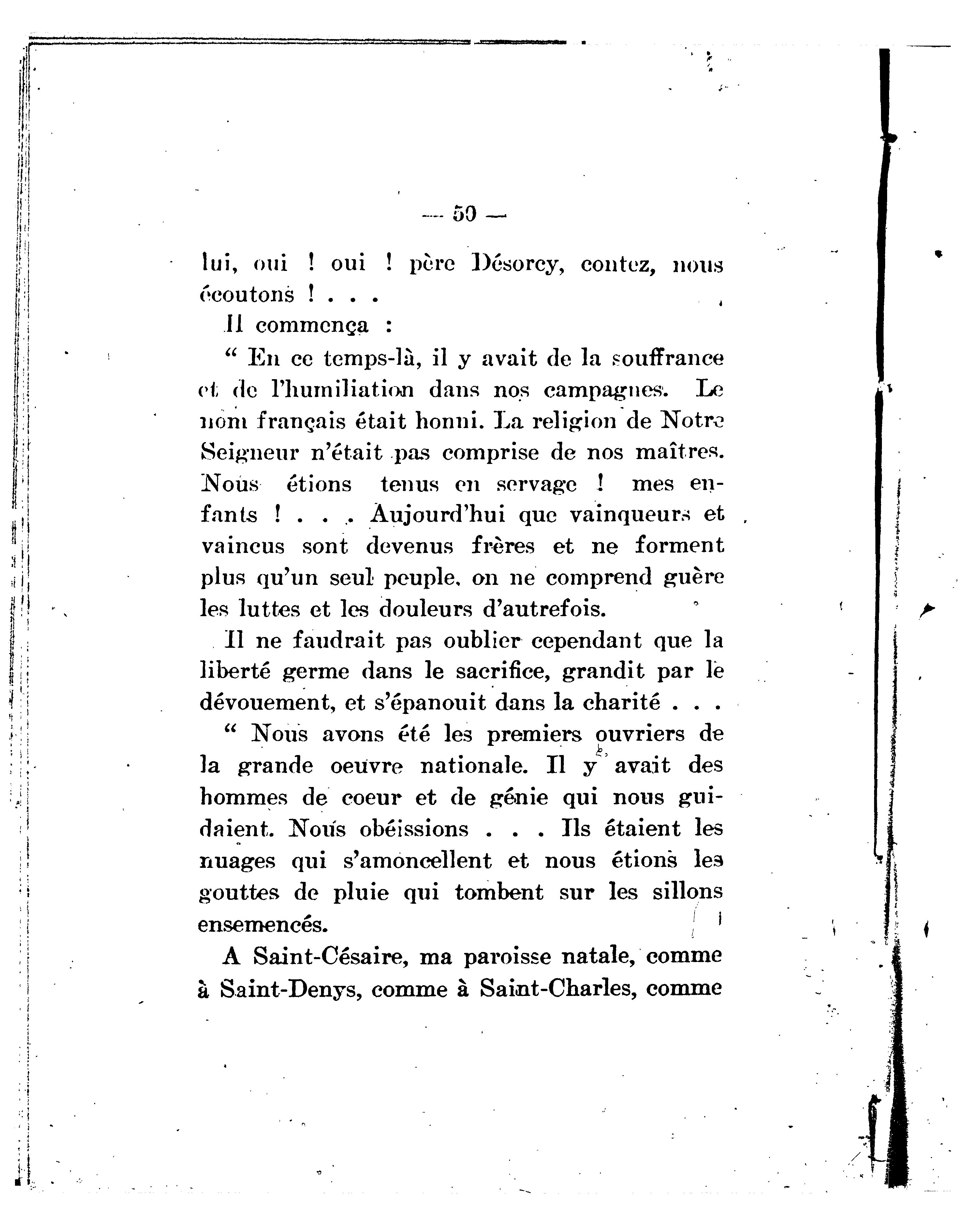 — 50 —

lui, oui ! oui ! père Désorcy, contez, nous écoutons ! . . .

Il commença :

“ En ce temps-là, il y avait de la souffrance et de l'humiliation dans nos campagnes. Le nom français était honni. La religion de Notre Seigneur n'était pas comprise de nos maîtres. Nous étions tenus en servage ! mes enfants ! . . . Aujourd'hui que vainqueurs et vaincus sont devenus frères et ne forment plus qu'un seul peuple, on ne comprend guère les luttes et les douleurs d'autrefois.

Il ne faudrait pas oublier cependant que la liberté germe dans le sacrifice, grandit par le dévouement, et s'épanouit dans la charité . . .

“ Nous avons été les premiers ouvriers de la grande oeuvre nationale. Il y avait des hommes de coeur et de génie qui nous guidaient. Nous obéissions . . . Ils étaient les nuages qui s'amoncellent et nous étions les gouttes de pluie qui tombent sur les sillons ensemencés.

A Saint-Césaire, ma paroisse natale, comme à Saint-Denys, comme à Saint-Charles, comme